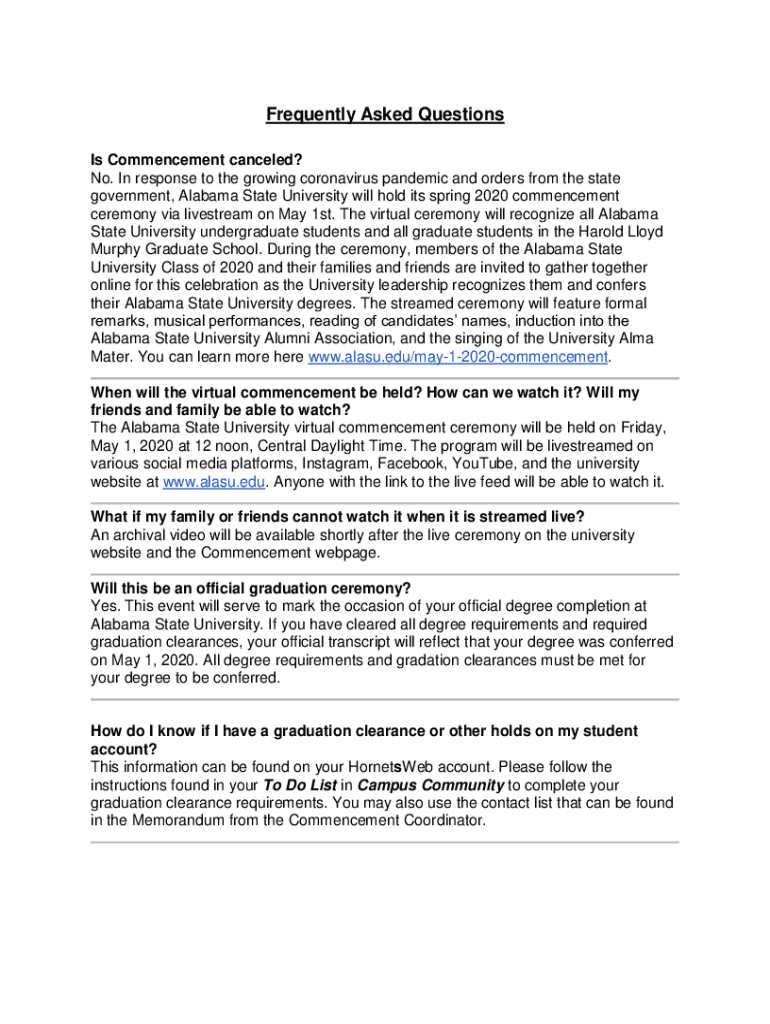 Frequently Asked Questions

Is Commencement canceled?
No. In response to the growing coronavirus pandemic and orders from the state government, Alabama State University will hold its spring 2020 commencement ceremony via livestream on May 1st. The virtual ceremony will recognize all Alabama State University undergraduate students and all graduate students in the Harold Lloyd Murphy Graduate School. During the ceremony, members of the Alabama State University Class of 2020 and their families and friends are invited to gather together online for this celebration as the University leadership recognizes them and confers their Alabama State University degrees. The streamed ceremony will feature formal remarks, musical performances, reading of candidates' names, induction into the Alabama State University Alumni Association, and the singing of the University Alma Mater. You can learn more here www.alasu.edu/may-1-2020-commencement.

When will the virtual commencement be held? How can we watch it? Will my friends and family be able to watch?
The Alabama State University virtual commencement ceremony will be held on Friday, May 1, 2020 at 12 noon, Central Daylight Time. The program will be livestreamed on various social media platforms, Instagram, Facebook, YouTube, and the university website at www.alasu.edu. Anyone with the link to the live feed will be able to watch it.

What if my family or friends cannot watch it when it is streamed live?
An archival video will be available shortly after the live ceremony on the university website and the Commencement webpage.

Will this be an official graduation ceremony?
Yes. This event will serve to mark the occasion of your official degree completion at Alabama State University. If you have cleared all degree requirements and required graduation clearances, your official transcript will reflect that your degree was conferred on May 1, 2020. All degree requirements and gradation clearances must be met for your degree to be conferred.

How do I know if I have a graduation clearance or other holds on my student account?
This information can be found on your HornetsWeb account. Please follow the instructions found in your To Do List in Campus Community to complete your graduation clearance requirements. You may also use the contact list that can be found in the Memorandum from the Commencement Coordinator.